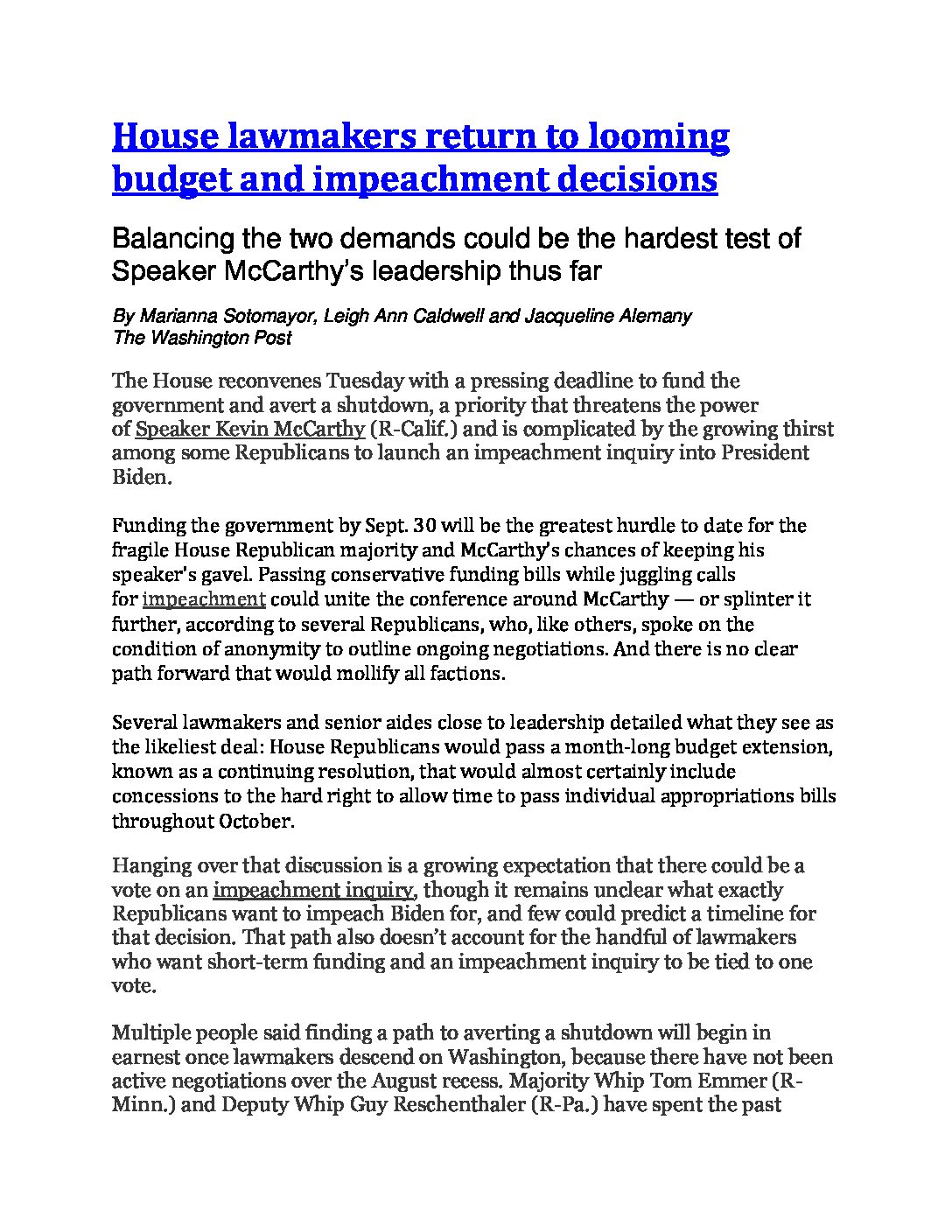 House lawmakers return to looming budget and impeachment decisions

Balancing the two demands could be the hardest test of Speaker McCarthy's leadership thus far

By Marianna Sotomayor, Leigh Ann Caldwell and Jacqueline Alemany
The Washington Post

The House reconvenes Tuesday with a pressing deadline to fund the government and avert a shutdown, a priority that threatens the power of Speaker Kevin McCarthy (R-Calif.) and is complicated by the growing thirst among some Republicans to launch an impeachment inquiry into President Biden.

Funding the government by Sept. 30 will be the greatest hurdle to date for the fragile House Republican majority and McCarthy's chances of keeping his speaker's gavel. Passing conservative funding bills while juggling calls for impeachment could unite the conference around McCarthy — or splinter it further, according to several Republicans, who, like others, spoke on the condition of anonymity to outline ongoing negotiations. And there is no clear path forward that would mollify all factions.

Several lawmakers and senior aides close to leadership detailed what they see as the likeliest deal: House Republicans would pass a month-long budget extension, known as a continuing resolution, that would almost certainly include concessions to the hard right to allow time to pass individual appropriations bills throughout October.

Hanging over that discussion is a growing expectation that there could be a vote on an impeachment inquiry, though it remains unclear what exactly Republicans want to impeach Biden for, and few could predict a timeline for that decision. That path also doesn't account for the handful of lawmakers who want short-term funding and an impeachment inquiry to be tied to one vote.

Multiple people said finding a path to averting a shutdown will begin in earnest once lawmakers descend on Washington, because there have not been active negotiations over the August recess. Majority Whip Tom Emmer (R-Minn.) and Deputy Whip Guy Reschenthaler (R-Pa.) have spent the past